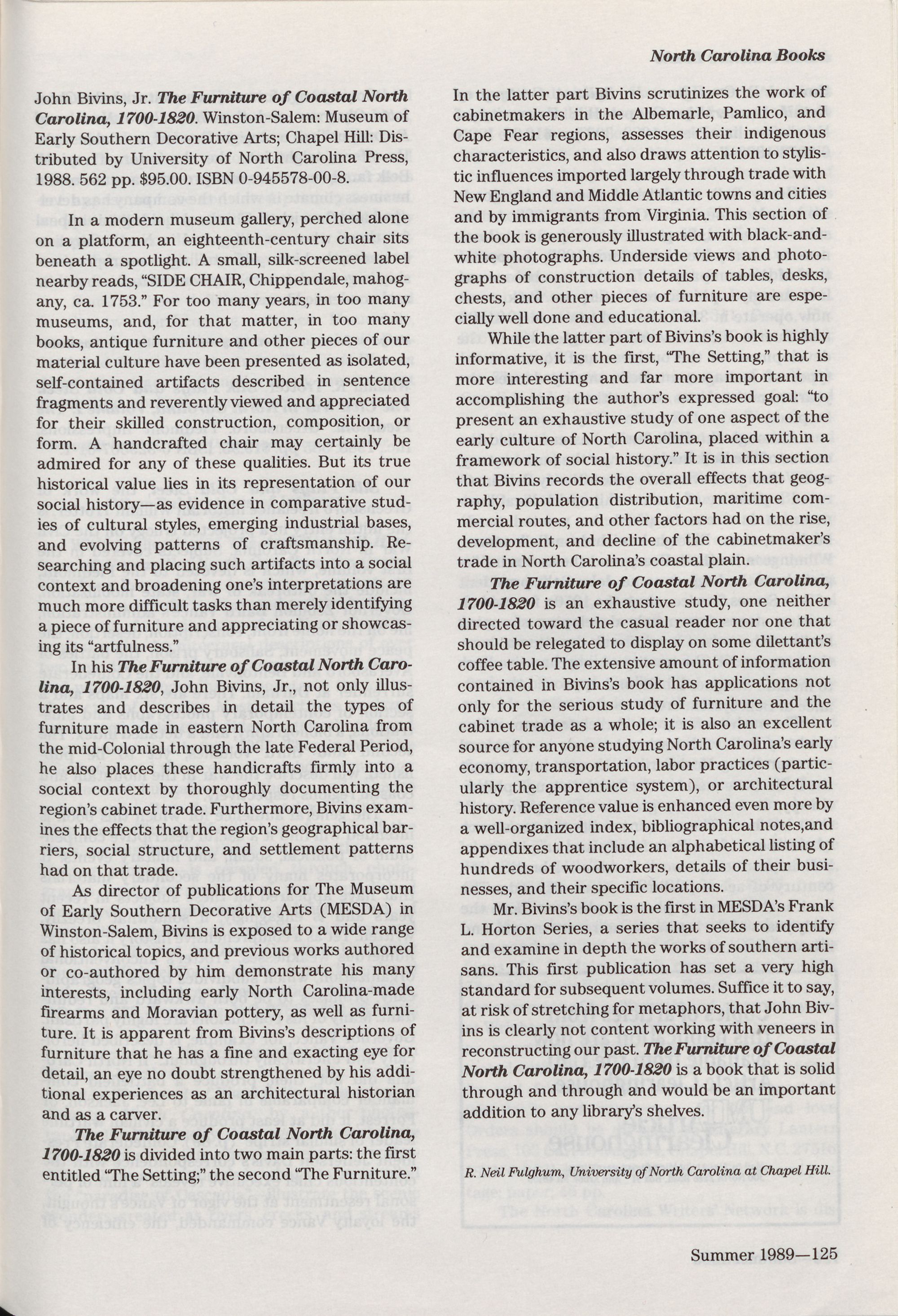 North Carolina Books

John Bivins, Jr. The Furniture of Coastal North Carolina, 1700-1820. Winston-Salem: Museum of Early Southern Decorative Arts; Chapel Hill: Distributed by University of North Carolina Press, 1988. 562 pp. $95.00. ISBN 0-945578-00-8.

In a modern museum gallery, perched alone on a platform, an eighteenth-century chair sits beneath a spotlight. A small, silk-screened label nearby reads, "SIDE CHAIR, Chippendale, mahogany, ca. 1753." For too many years, in too many museums, and, for that matter, in too many books, antique furniture and other pieces of our material culture have been presented as isolated, self-contained artifacts described in sentence fragments and reverently viewed and appreciated for their skilled construction, composition, or form. A handcrafted chair may certainly be admired for any of these qualities. But its true historical value lies in its representation of our social history—as evidence in comparative studies of cultural styles, emerging industrial bases, and evolving patterns of craftsmanship. Researching and placing such artifacts into a social context and broadening one's interpretations are much more difficult tasks than merely identifying a piece of furniture and appreciating or showcasing its "artfulness."

In his The Furniture of Coastal North Carolina, 1700-1820, John Bivins, Jr., not only illustrates and describes in detail the types of furniture made in eastern North Carolina from the mid-Colonial through the late Federal Period, he also places these handicrafts firmly into a social context by thoroughly documenting the region's cabinet trade. Furthermore, Bivins examines the effects that the region's geographical barriers, social structure, and settlement patterns had on that trade.

As director of publications for The Museum of Early Southern Decorative Arts (MESDA) in Winston-Salem, Bivins is exposed to a wide range of historical topics, and previous works authored or co-authored by him demonstrate his many interests, including early North Carolina-made firearms and Moravian pottery, as well as furniture. It is apparent from Bivins's descriptions of furniture that he has a fine and exacting eye for detail, an eye no doubt strengthened by his additional experiences as an architectural historian and as a carver.

The Furniture of Coastal North Carolina, 1700-1820 is divided into two main parts: the first entitled "The Setting;" the second "The Furniture." In the latter part Bivins scrutinizes the work of cabinetmakers in the Albemarle, Pamlico, and Cape Fear regions, assesses their indigenous characteristics, and also draws attention to stylistic influences imported largely through trade with New England and Middle Atlantic towns and cities and by immigrants from Virginia. This section of the book is generously illustrated with black-and-white photographs. Underside views and photographs of construction details of tables, desks, chests, and other pieces of furniture are especially well done and educational.

While the latter part of Bivins's book is highly informative, it is the first, "The Setting," that is more interesting and far more important in accomplishing the author's expressed goal: "to present an exhaustive study of one aspect of the early culture of North Carolina, placed within a framework of social history." It is in this section that Bivins records the overall effects that geography, population distribution, maritime commercial routes, and other factors had on the rise, development, and decline of the cabinetmaker's trade in North Carolina's coastal plain.

The Furniture of Coastal North Carolina, 1700-1820 is an exhaustive study, one neither directed toward the casual reader nor one that should be relegated to display on some dilettant's coffee table. The extensive amount of information contained in Bivins's book has applications not only for the serious study of furniture and the cabinet trade as a whole; it is also an excellent source for anyone studying North Carolina's early economy, transportation, labor practices (particularly the apprentice system), or architectural history. Reference value is enhanced even more by a well-organized index, bibliographical notes,and appendixes that include an alphabetical listing of hundreds of woodworkers, details of their businesses, and their specific locations.

Mr. Bivins's book is the first in MESDA's Frank L. Horton Series, a series that seeks to identify and examine in depth the works of southern artisans. This first publication has set a very high standard for subsequent volumes. Suffice it to say, at risk of stretching for metaphors, that John Bivins is clearly not content working with veneers in reconstructing our past. The Furniture of Coastal North Carolina, 1700-1820 is a book that is solid through and through and would be an important addition to any library's shelves.

R. Neil Fulghum, University of North Carolina at Chapel Hill.

Summer 1989—125